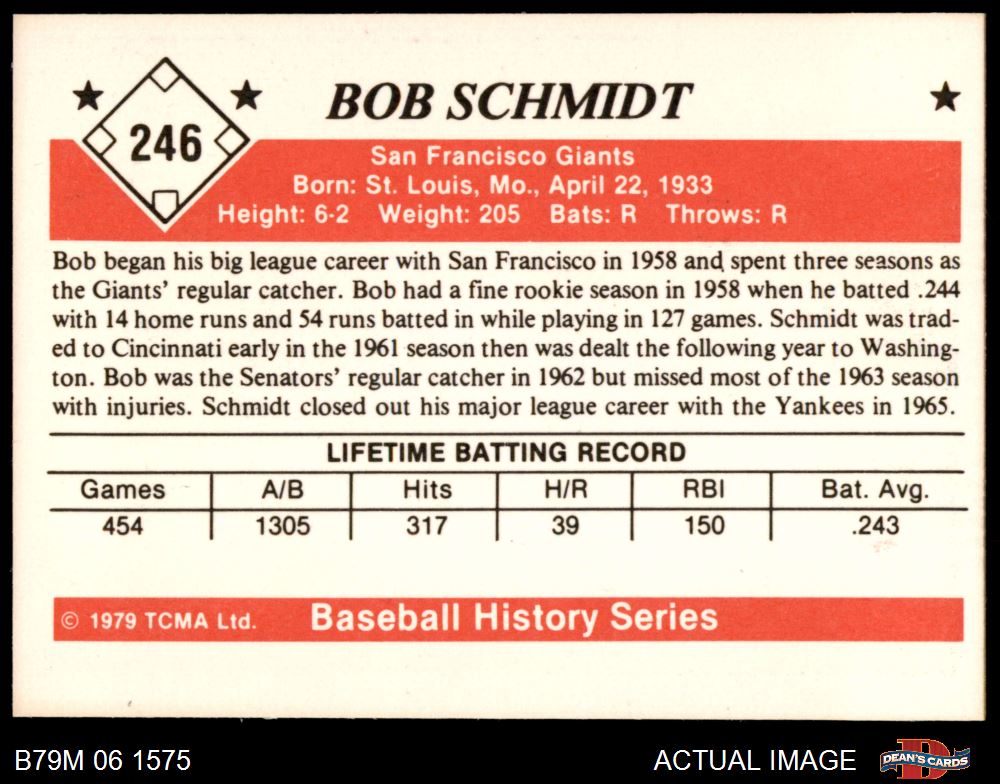 246

BOB SCHMIDT

San Francisco Giants
Born: St. Louis, Mo., April 22, 1933
Height: 6-2 Weight: 205 Bats: R Throws: R

Bob began his big league career with San Francisco in 1958 and spent three seasons as the Giants' regular catcher. Bob had a fine rookie season in 1958 when he batted .244 with 14 home runs and 54 runs batted in while playing in 127 games. Schmidt was traded to Cincinnati early in the 1961 season then was dealt the following year to Washington. Bob was the Senators' regular catcher in 1962 but missed most of the 1963 season with injuries. Schmidt closed out his major league career with the Yankees in 1965.

LIFETIME BATTING RECORD

| Games | A/B | Hits | H/R | RBI | Bat. Avg. |
|---|---|---|---|---|---|
| 454 | 1305 | 317 | 39 | 150 | .243 |

© 1979 TCMA Ltd. Baseball History Series

B79M 06 1575

ACTUAL IMAGE

DEAN'S CARDS